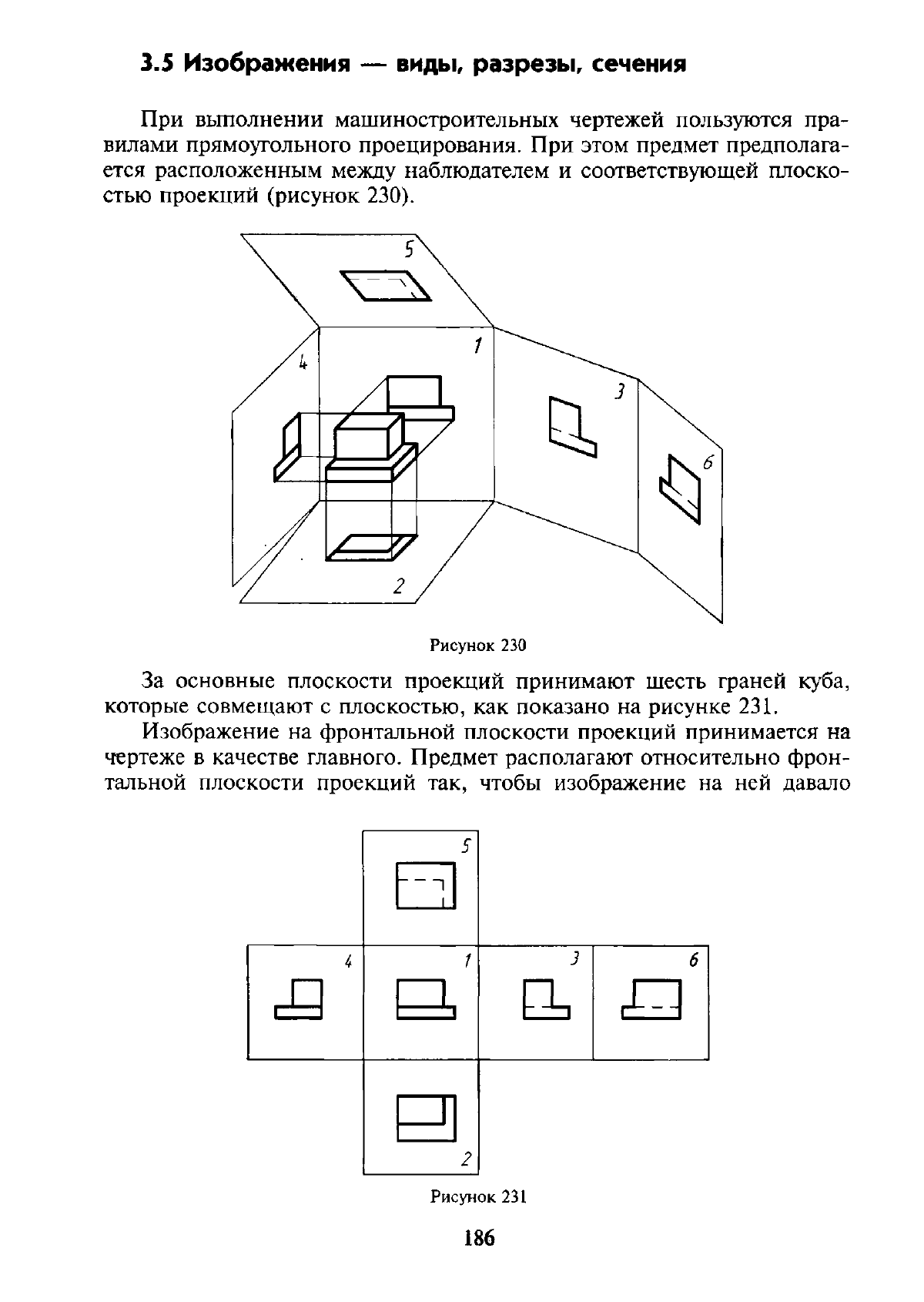 3.5 Изображения — виды, разрезы, сечения

При выполнении машиностроительных чертежей пользуются правилами прямоугольного проецирования. При этом предмет предполагается расположенным между наблюдателем и соответствующей плоскостью проекций (рисунок 230).

5
1
4
3
6
2

Рисунок 230

За основные плоскости проекций принимают шесть граней куба, которые совмещают с плоскостью, как показано на рисунке 231.

Изображение на фронтальной плоскости проекций принимается на чертеже в качестве главного. Предмет располагают относительно фронтальной плоскости проекций так, чтобы изображение на ней давало

5
4
1
3
6
2

Рисунок 231

186